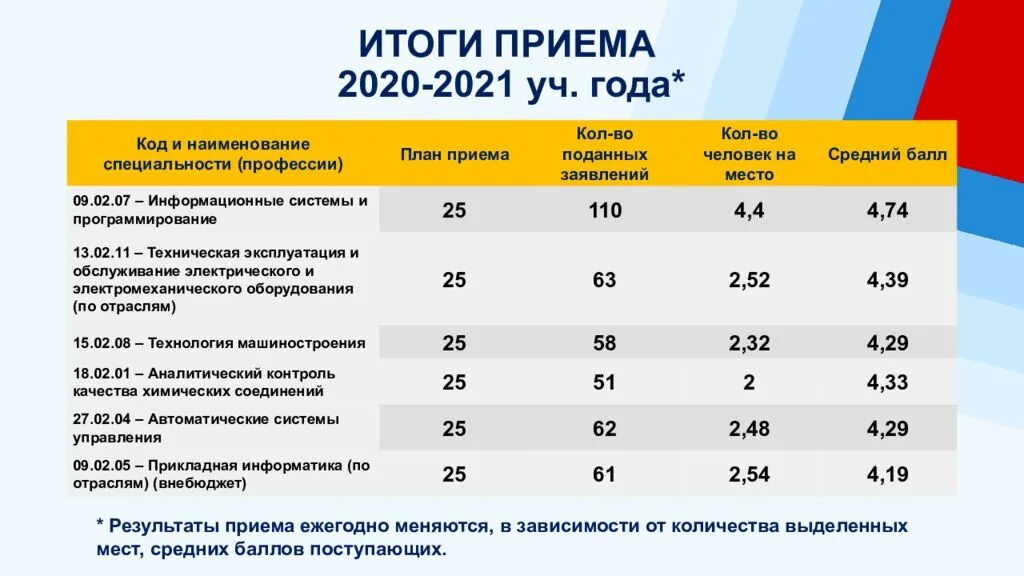 ИТОГИ ПРИЕМА
2020-2021 уч. года*

| Код и наименование специальности (профессии) | План приема | Кол-во поданных заявлений | Кол-во человек на место | Средний балл |
|---|---|---|---|---|
| 09.02.07 – Информационные системы и программирование | 25 | 110 | 4,4 | 4,74 |
| 13.02.11 – Техническая эксплуатация и обслуживание электрического и электромеханического оборудования (по отраслям) | 25 | 63 | 2,52 | 4,39 |
| 15.02.08 – Технология машиностроения | 25 | 58 | 2,32 | 4,29 |
| 18.02.01 – Аналитический контроль качества химических соединений | 25 | 51 | 2 | 4,33 |
| 27.02.04 – Автоматические системы управления | 25 | 62 | 2,48 | 4,29 |
| 09.02.05 – Прикладная информатика (по отраслям) (внебюджет) | 25 | 61 | 2,54 | 4,19 |

* Результаты приема ежегодно меняются, в зависимости от количества выделенных мест, средних баллов поступающих.